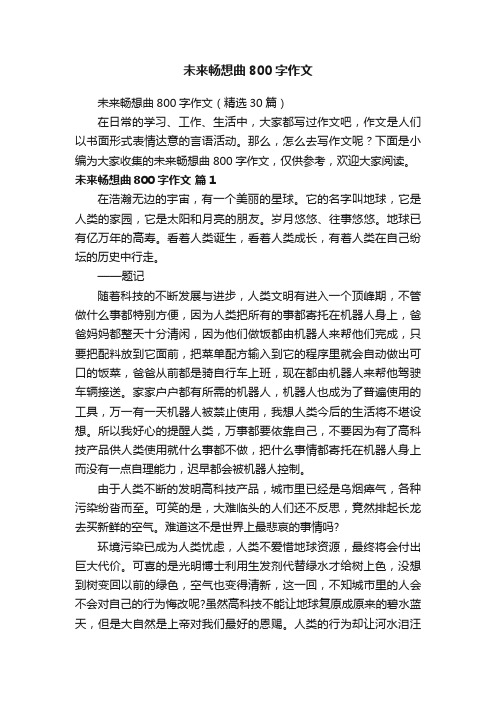 未来畅想曲 800 字作文

未来畅想曲 800 字作文（精选 30 篇）

在日常的学习、工作、生活中，大家都写过作文吧，作文是人们以书面形式表情达意的言语活动。那么，怎么去写作文呢？下面是小编为大家收集的未来畅想曲 800 字作文，仅供参考，欢迎大家阅读。

未来畅想曲 800 字作文 篇 1

在浩瀚无边的宇宙，有一个美丽的星球。它的名字叫地球，它是人类的家园，它是太阳和月亮的朋友。岁月悠悠、往事悠悠。地球已有亿万年的高寿。看着人类诞生，看着人类成长，有着人类在自己纷坛的历史中行走。

——题记

随着科技的不断发展与进步，人类文明有进入一个顶峰期，不管做什么事都特别方便，因为人类把所有的事都寄托在机器人身上，爸爸妈妈都整天十分清闲，因为他们做饭都由机器人来帮他们完成，只要把配料放到它面前，把菜单配方输入到它的程序里就会自动做出可口的饭菜，爸爸从前都是骑自行车上班，现在都由机器人来帮他驾驶车辆接送。家家户户都有所需的机器人，机器人也成为了普遍使用的工具，万一有一天机器人被禁止使用，我想人类今后的生活将不堪设想。所以我好心的提醒人类，万事都要依靠自己，不要因为有了高科技产品供人类使用就什么事都不做，把什么事情都寄托在机器人身上而没有一点自理能力，迟早都会被机器人控制。

由于人类不断的发明高科技产品，城市里已经是乌烟瘴气，各种污染纷沓而至。可笑的是，大难临头的人们还不反思，竟然排起长龙去买新鲜的空气。难道这不是世界上最悲哀的事情吗?

环境污染已成为人类忧虑，人类不爱惜地球资源，最终将会付出巨大代价。可喜的是光明博士利用生发剂代替绿水才给树上色，没想到树变回以前的绿色，空气也变得清新，这一回，不知城市里的人会不会对自己的行为悔改呢?虽然高科技不能让地球复原成原来的碧水蓝天，但是大自然是上帝对我们最好的恩赐。人类的行为却让河水泪汪